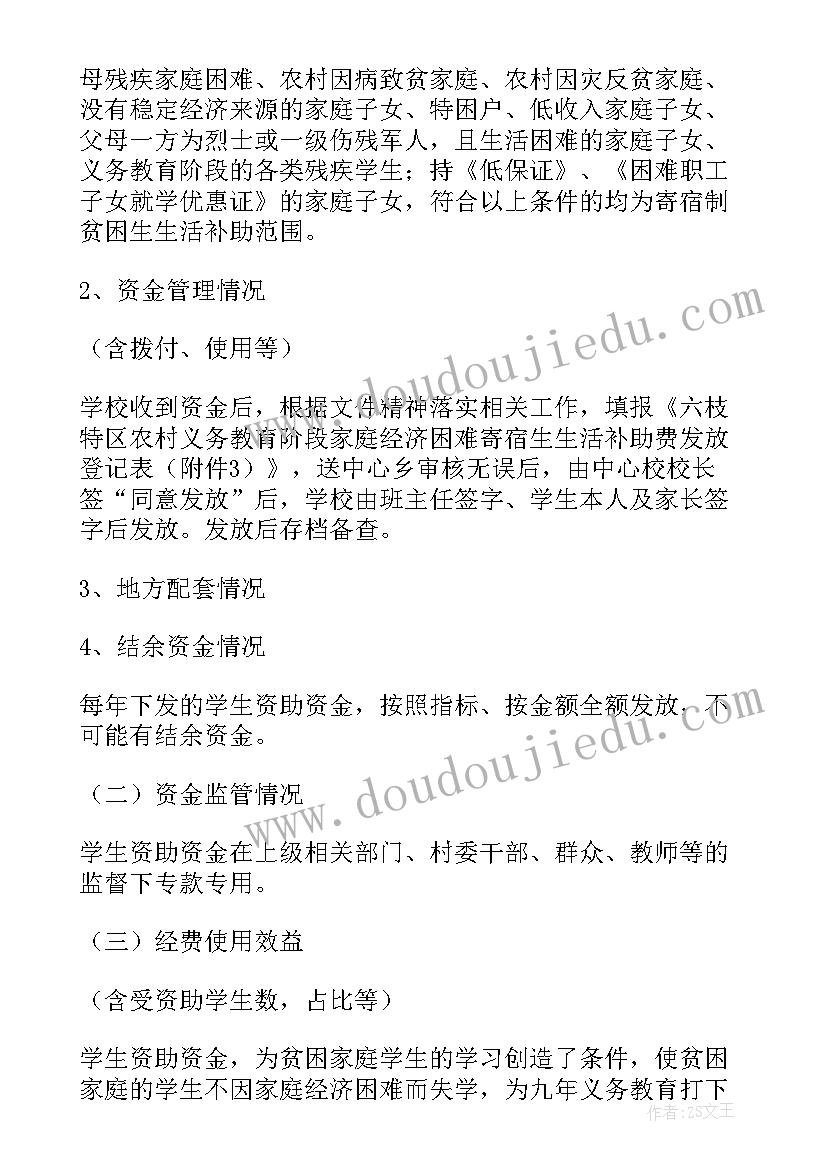 母残疾家庭困难、农村因病致贫家庭、农村因灾反贫家庭、没有稳定经济来源的家庭子女、特困户、低收入家庭子女、父母一方为烈士或一级伤残军人，且生活困难的家庭子女、义务教育阶段的各类残疾学生；持《低保证》、《困难职工子女就学优惠证》的家庭子女，符合以上条件的均为寄宿制贫困生生活补助范围。

2、资金管理情况

（含拨付、使用等）

学校收到资金后，根据文件精神落实相关工作，填报《六枝特区农村义务教育阶段家庭经济困难寄宿生生活补助费发放登记表（附件3）》，送中心乡审核无误后，由中心校校长签“同意发放”后，学校由班主任签字、学生本人及家长签字后发放。发放后存档备查。

3、地方配套情况

4、结余资金情况

每年下发的学生资助资金，按照指标、按金额全额发放，不可能有结余资金。

（二）资金监管情况

学生资助资金在上级相关部门、村委干部、群众、教师等的监督下专款专用。

（三）经费使用效益

（含受资助学生数，占比等）

学生资助资金，为贫困家庭学生的学习创造了条件，使贫困家庭的学生不因家庭经济困难而失学，为九年义务教育打下

www.doudoujiedu.com

www.doudoujiedu.com

作者：ZS文王